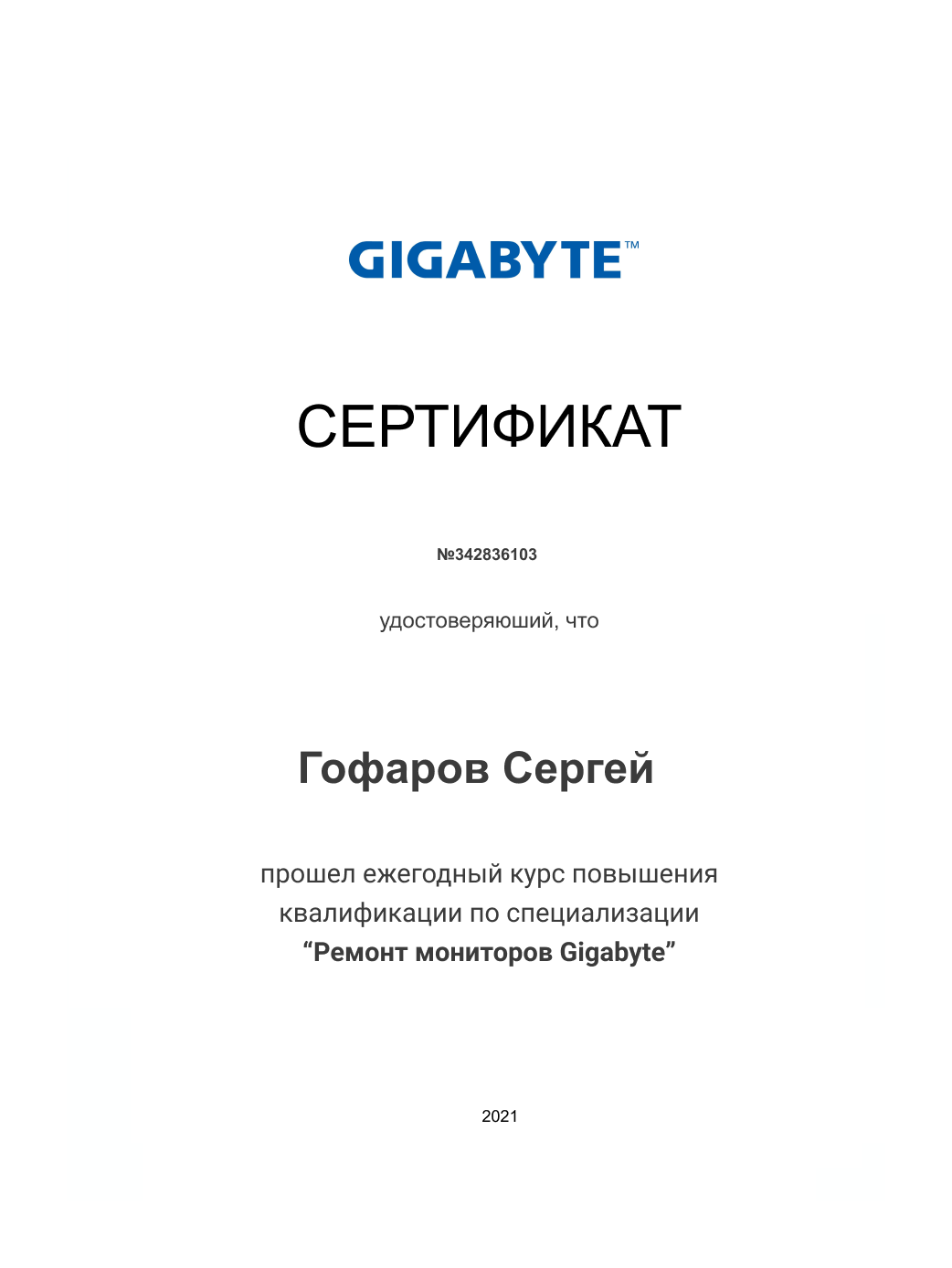 GIGABYTE™

СЕРТИФИКАТ

№342836103

удостоверяюший, что

Гофаров Сергей

прошел ежегодный курс повышения квалификации по специализации
“Ремонт мониторов Gigabyte”

2021